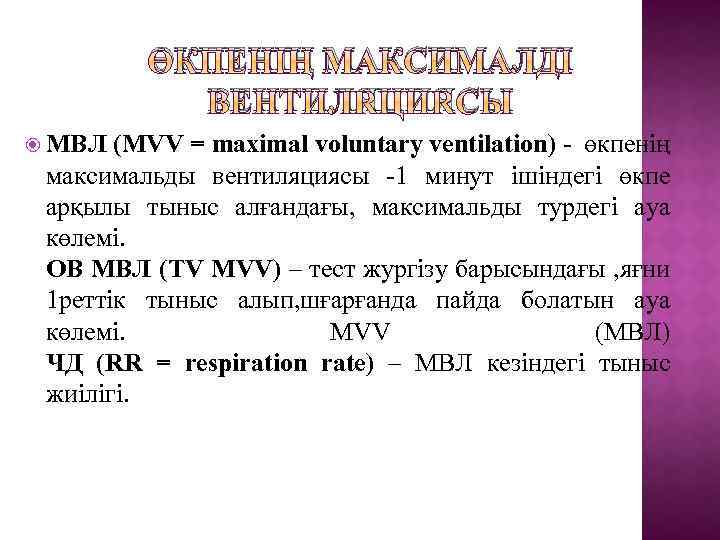 ӨКПЕНІҢ МАКСИМАЛДІ ВЕНТИЛЯЦИЯСЫ

• МВЛ (MVV = maximal voluntary ventilation) - өкпенің максимальды вентиляциясы -1 минут ішіндегі өкпе арқылы тыныс алғандағы, максимальды турдегі ауа көлемі.
ОВ МВЛ (TV MVV) – тест жургізу барысындағы ,яғни 1реттік тыныс алып,шғарғанда пайда болатын ауа көлемі. MVV (МВЛ)
ЧД (RR = respiration rate) – МВЛ кезіндегі тыныс жиілігі.